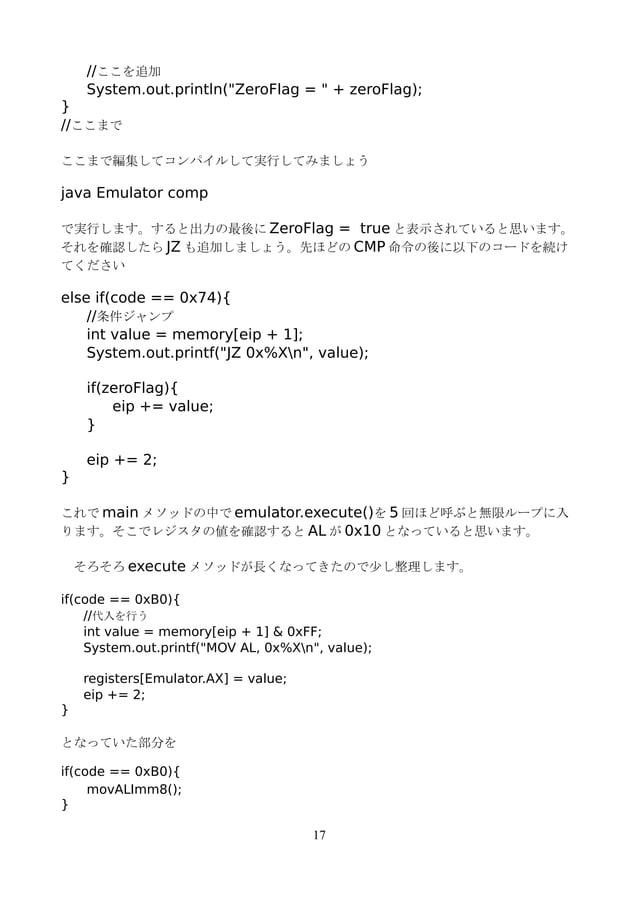 //ここを追加
System.out.println("ZeroFlag = " + zeroFlag);
}
//ここまで

ここまで編集してコンパイルして実行してみましょう

java Emulator comp

で実行します。すると出力の最後に ZeroFlag = true と表示されていると思います。それを確認したら JZ も追加しましょう。先ほどの CMP 命令の後に以下のコードを続けてください

else if(code == 0x74){
//条件ジャンプ
int value = memory[eip + 1];
System.out.printf("JZ 0x%X\n", value);

if(zeroFlag){
eip += value;
}

eip += 2;
}

これで main メソッドの中で emulator.execute()を 5 回ほど呼ぶと無限ループに入ります。そこでレジスタの値を確認すると AL が 0x10 となっていると思います。

そろそろ execute メソッドが長くなってきたので少し整理します。

if(code == 0xB0){
//代入を行う
int value = memory[eip + 1] & 0xFF;
System.out.printf("MOV AL, 0x%X\n", value);

registers[Emulator.AX] = value;
eip += 2;
}

となっていた部分を

if(code == 0xB0){
movALImm8();
}

17